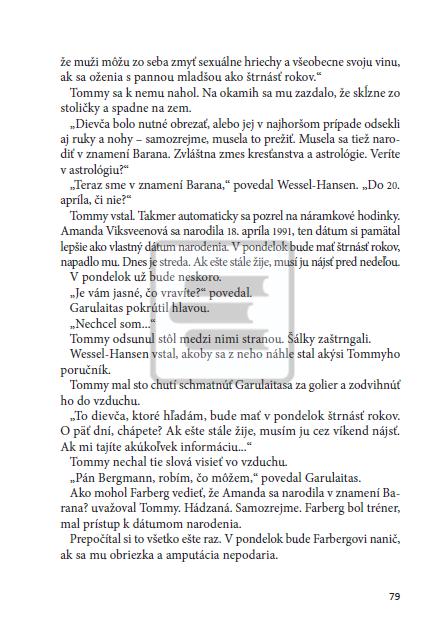 že muži môžu zo seba zmyť sexuálne hriechy a všeobecne svoju vinu, ak sa oženia s pannou mladšou ako štrnásť rokov.“

Tommy sa k nemu nahol. Na okamih sa mu zazdalo, že skĺzne zo stoličky a spadne na zem.

„Dievča bolo nutné obrezať, alebo jej v najhoršom prípade odsekli aj ruky a nohy – samozrejme, musela to prežiť. Musela sa tiež narodiť v znamení Barana. Zvláštna zmes kresťanstva a astrológie. Veríte v astrológiu?“

„Teraz sme v znamení Barana,“ povedal Wessel-Hansen. „Do 20. apríla, či nie?“

Tommy vstal. Takmer automaticky sa pozrel na náramkové hodinky. Amanda Viksveenová sa narodila 18. apríla 1991, ten dátum si pamätal lepšie ako vlastný dátum narodenia. V pondelok bude mať štrnásť rokov, napadlo mu. Dnes je streda. Ak ešte stále žije, musí ju nájsť pred nedeľou. V pondelok už bude neskoro.

„Je vám jasné, čo vravíte?“ povedal.

Garulaitas pokrútil hlavou.

„Nechcel som...“

Tommy odsunul stôl medzi nimi stranou. Šálky zaštrngali.

Wessel-Hansen vstal, akoby sa z neho náhle stal akýsi Tommyho poručník.

Tommy mal sto chutí schmatnúť Garulaitasa za golier a zodvihnúť ho do vzduchu.

„To dievča, ktoré hľadám, bude mať v pondelok štrnásť rokov. O päť dní, chápete? Ak ešte stále žije, musím ju cez víkend nájsť. Ak mi tajíte akúkoľvek informáciu...“

Tommy nechal tie slová visieť vo vzduchu.

„Pán Bergmann, robím, čo môžem,“ povedal Garulaitas.

Ako mohol Farberg vedieť, že Amanda sa narodila v znamení Barana? uvažoval Tommy. Hádzaná. Samozrejme. Farberg bol tréner, mal prístup k dátumom narodenia.

Prepočítal si to všetko ešte raz. V pondelok bude Farbergovi nanič, ak sa mu obriezka a amputácia nepodaria.

79